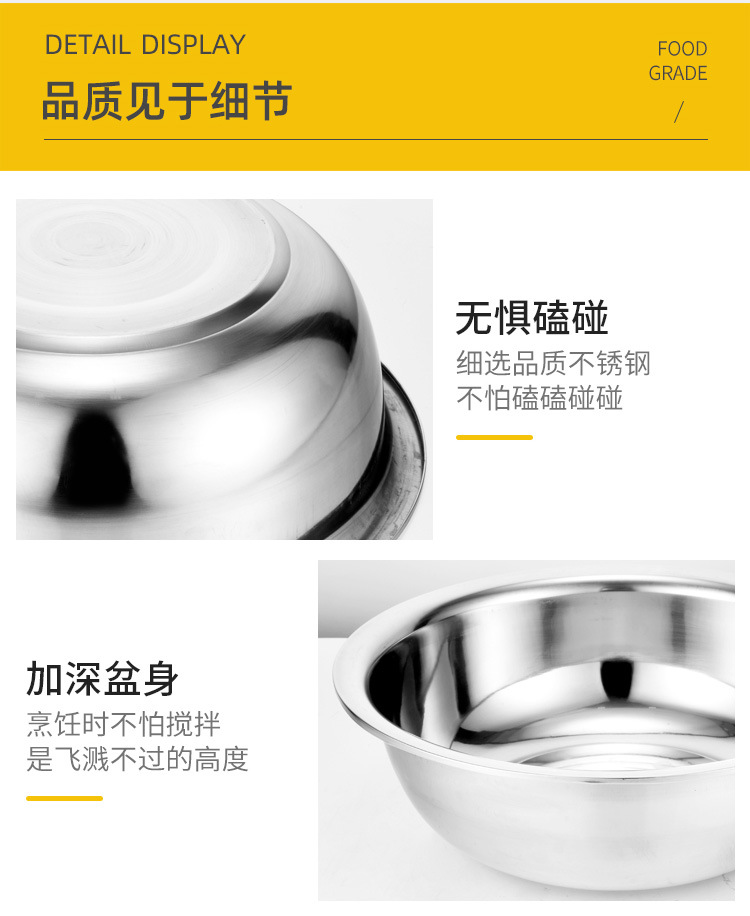 DETAIL DISPLAY
品质见于细节

FOOD
GRADE
/

无惧磕碰
细选品质不锈钢
不怕磕磕碰碰

加深盆身
烹饪时不怕搅拌
是飞溅不过的高度